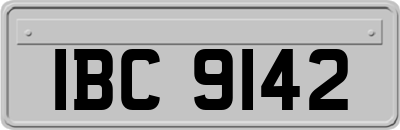 IBC 9142